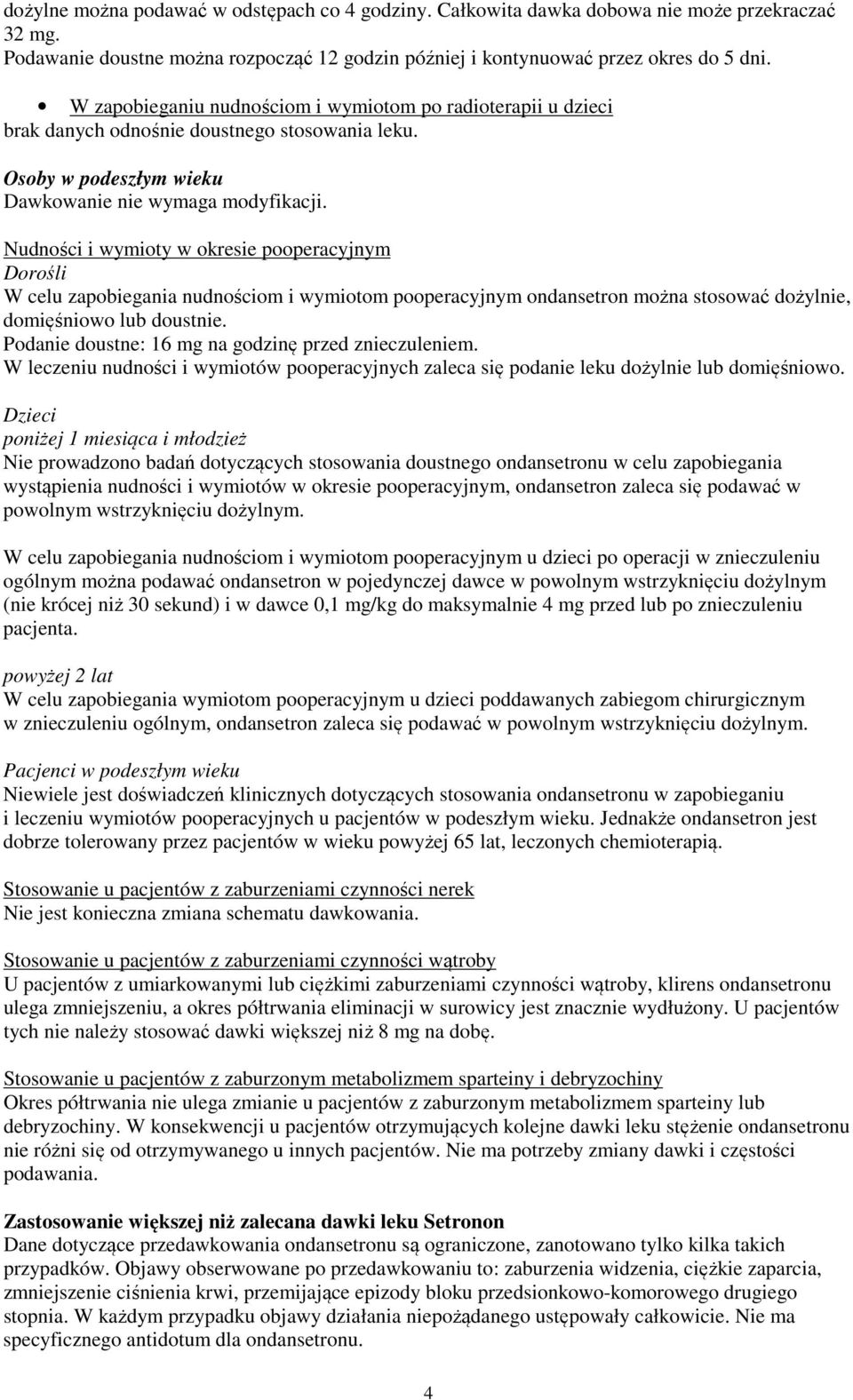 dożylne można podawać w odstępach co 4 godziny. Całkowita dawka dobowa nie może przekraczać 32 mg.
Podawanie doustne można rozpocząć 12 godzin później i kontynuować przez okres do 5 dni.

• W zapobieganiu nudnościom i wymiotom po radioterapii u dzieci brak danych odnośnie doustnego stosowania leku.

Osoby w podeszłym wieku
Dawkowanie nie wymaga modyfikacji.

Nudności i wymioty w okresie pooperacyjnym
Dorośli
W celu zapobiegania nudnościom i wymiotom pooperacyjnym ondansetron można stosować dożylnie, domięśniowo lub doustnie.
Podanie doustne: 16 mg na godzinę przed znieczuleniem.
W leczeniu nudności i wymiotów pooperacyjnych zaleca się podanie leku dożylnie lub domięśniowo.

Dzieci
poniżej 1 miesiąca i młodzież
Nie prowadzono badań dotyczących stosowania doustnego ondansetronu w celu zapobiegania wystąpienia nudności i wymiotów w okresie pooperacyjnym, ondansetron zaleca się podawać w powolnym wstrzyknięciu dożylnym.

W celu zapobiegania nudnościom i wymiotom pooperacyjnym u dzieci po operacji w znieczuleniu ogólnym można podawać ondansetron w pojedynczej dawce w powolnym wstrzyknięciu dożylnym (nie krócej niż 30 sekund) i w dawce 0,1 mg/kg do maksymalnie 4 mg przed lub po znieczuleniu pacjenta.

powyżej 2 lat
W celu zapobiegania wymiotom pooperacyjnym u dzieci poddawanych zabiegom chirurgicznym w znieczuleniu ogólnym, ondansetron zaleca się podawać w powolnym wstrzyknięciu dożylnym.

Pacjenci w podeszłym wieku
Niewiele jest doświadczeń klinicznych dotyczących stosowania ondansetronu w zapobieganiu i leczeniu wymiotów pooperacyjnych u pacjentów w podeszłym wieku. Jednakże ondansetron jest dobrze tolerowany przez pacjentów w wieku powyżej 65 lat, leczonych chemioterapią.

Stosowanie u pacjentów z zaburzeniami czynności nerek
Nie jest konieczna zmiana schematu dawkowania.

Stosowanie u pacjentów z zaburzeniami czynności wątroby
U pacjentów z umiarkowanymi lub ciężkimi zaburzeniami czynności wątroby, klirens ondansetronu ulega zmniejszeniu, a okres półtrwania eliminacji w surowicy jest znacznie wydłużony. U pacjentów tych nie należy stosować dawki większej niż 8 mg na dobę.

Stosowanie u pacjentów z zaburzonym metabolizmem sparteiny i debryzochiny
Okres półtrwania nie ulega zmianie u pacjentów z zaburzonym metabolizmem sparteiny lub debryzochiny. W konsekwencji u pacjentów otrzymujących kolejne dawki leku stężenie ondansetronu nie różni się od otrzymywanego u innych pacjentów. Nie ma potrzeby zmiany dawki i częstości podawania.

Zastosowanie większej niż zalecana dawki leku Setronon
Dane dotyczące przedawkowania ondansetronu są ograniczone, zanotowano tylko kilka takich przypadków. Objawy obserwowane po przedawkowaniu to: zaburzenia widzenia, ciężkie zaparcia, zmniejszenie ciśnienia krwi, przemijające epizody bloku przedsionkowo-komorowego drugiego stopnia. W każdym przypadku objawy działania niepożądanego ustępowały całkowicie. Nie ma specyficznego antidotum dla ondansetronu.

4